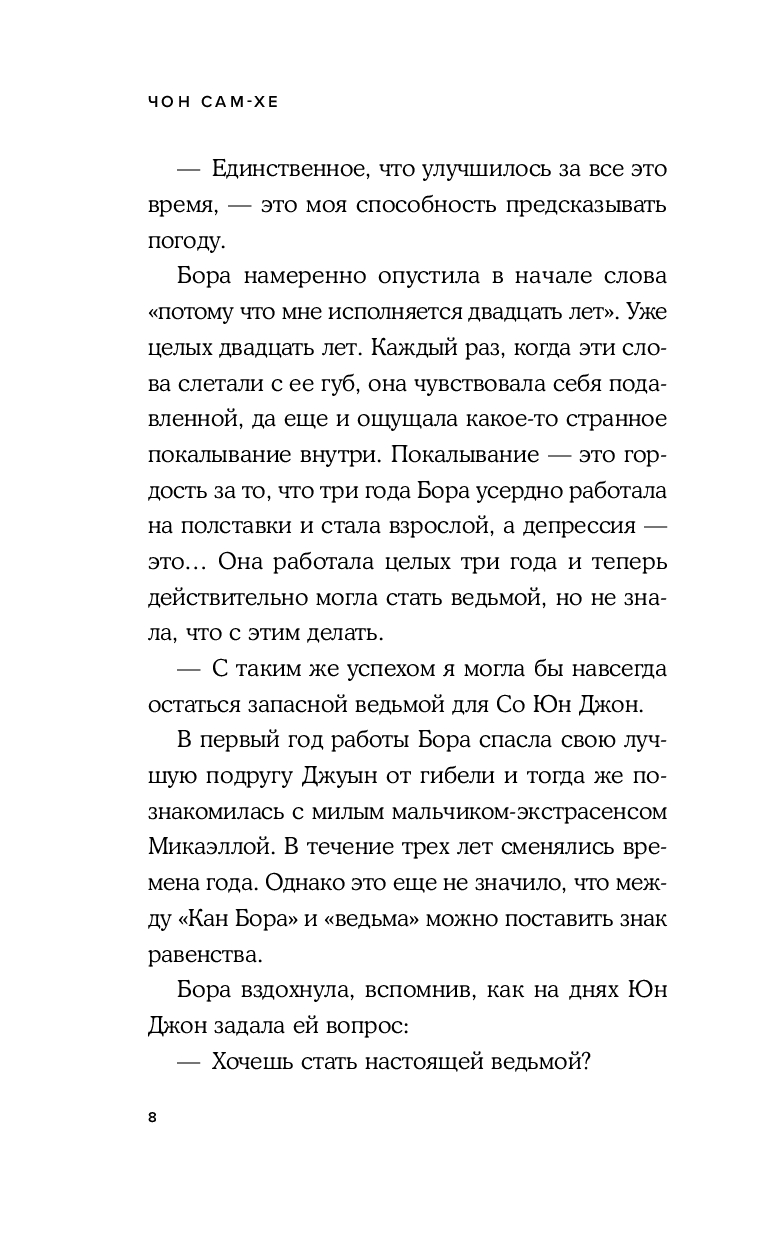 ЧОН САМ-ХЕ

— Единственное, что улучшилось за все это время, — это моя способность предсказывать погоду.

Бора намеренно опустила в начале слова «потому что мне исполняется двадцать лет». Уже целых двадцать лет. Каждый раз, когда эти слова слетали с ее губ, она чувствовала себя подавленной, да еще и ощущала какое-то странное покалывание внутри. Покалывание — это гордость за то, что три года Бора усердно работала на полставки и стала взрослой, а депрессия — это… Она работала целых три года и теперь действительно могла стать ведьмой, но не знала, что с этим делать.

— С таким же успехом я могла бы навсегда остаться запасной ведьмой для Со Юн Джон.

В первый год работы Бора спасла свою лучшую подругу Джуын от гибели и тогда же познакомилась с милым мальчиком-экстрасенсом Микаэллой. В течение трех лет сменялись времена года. Однако это еще не значило, что между «Кан Бора» и «ведьма» можно поставить знак равенства.

Бора вздохнула, вспомнив, как на днях Юн Джон задала ей вопрос:

— Хочешь стать настоящей ведьмой?

8